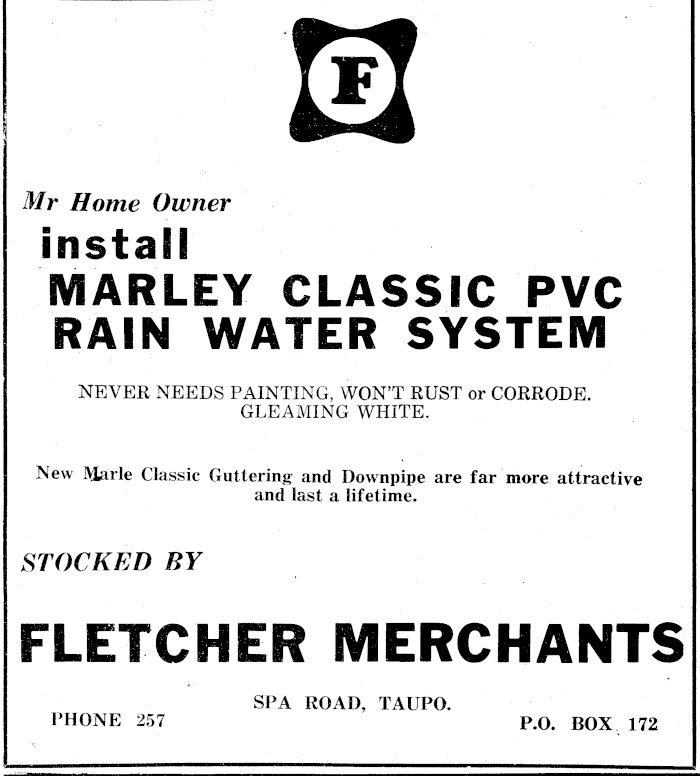 F

Mr Home Owner
install
MARLEY CLASSIC PVC
RAIN WATER SYSTEM

NEVER NEEDS PAINTING, WON'T RUST or CORRODE.
GLEAMING WHITE.

New Marle Classic Guttering and Downpipe are far more attractive and last a lifetime.

STOCKED BY

FLETCHER MERCHANTS

SPA ROAD, TAUPO.

PHONE 257

P.O. BOX 172